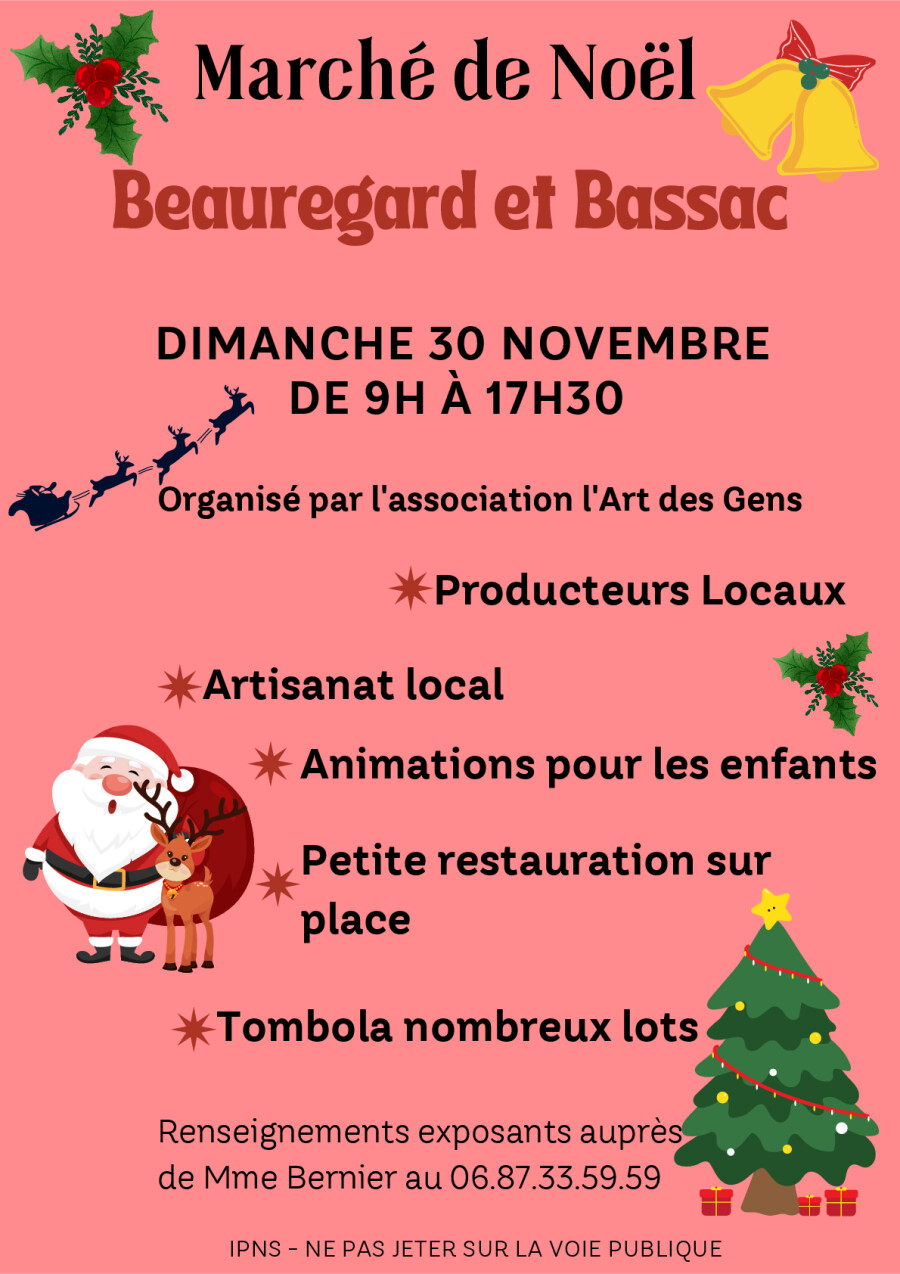 Marché de Noël

Beauregard et Bassac

DIMANCHE 30 NOVEMBRE
DE 9H À 17H30

Organisé par l'association l'Art des Gens

Producteurs Locaux

Artisanat local

Animations pour les enfants

Petite restauration sur place

Tombola nombreux lots

Renseignements exposants auprès de Mme Bernier au 06.87.33.59.59

IPNS - NE PAS JETER SUR LA VOIE PUBLIQUE